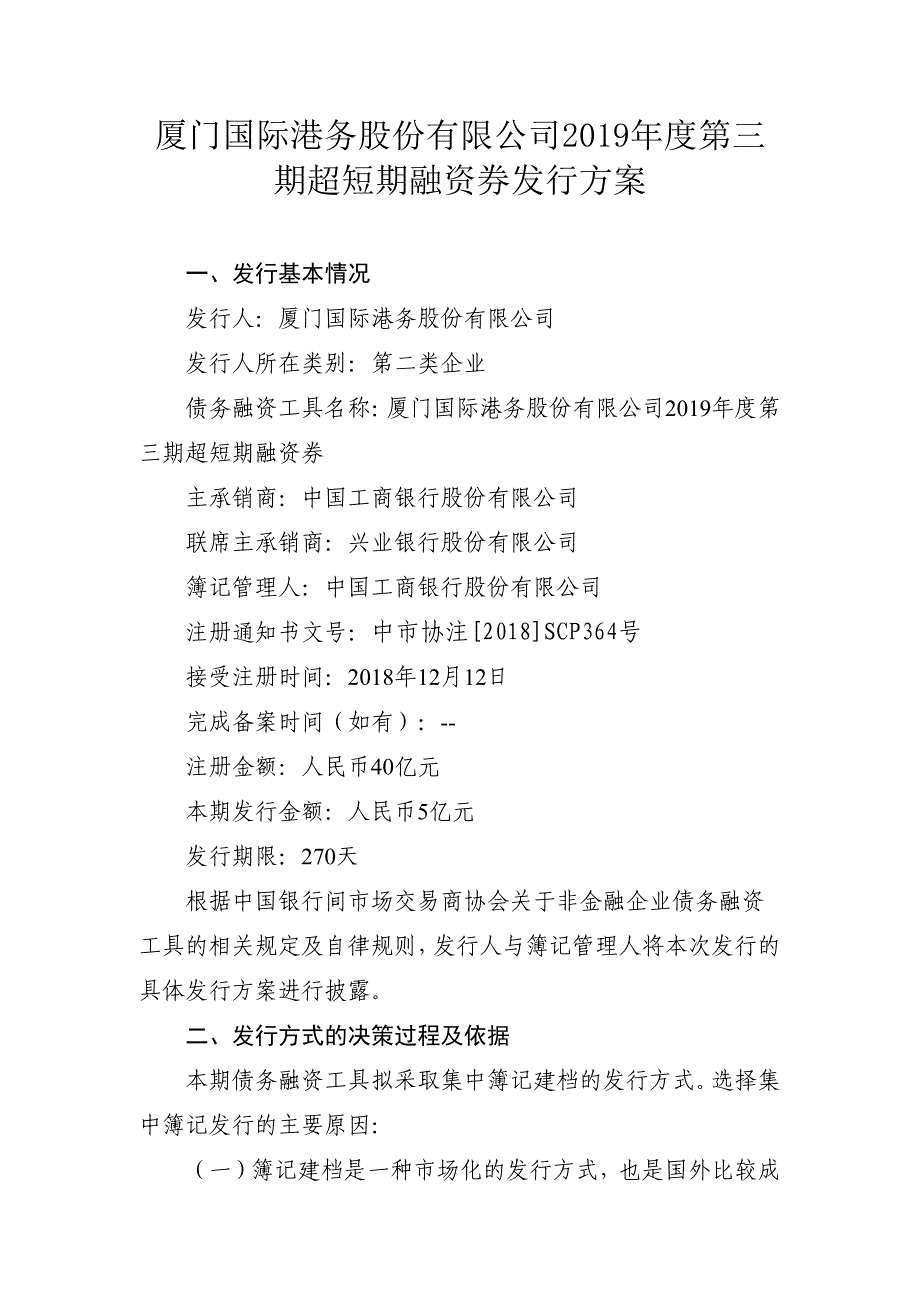 厦门国际港务股份有限公司2019年度第三期超短期融资券发行方案

一、发行基本情况

发行人：厦门国际港务股份有限公司

发行人所在类别：第二类企业

债务融资工具名称：厦门国际港务股份有限公司2019年度第三期超短期融资券

主承销商：中国工商银行股份有限公司

联席主承销商：兴业银行股份有限公司

簿记管理人：中国工商银行股份有限公司

注册通知书文号：中市协注[2018]SCP364号

接受注册时间：2018年12月12日

完成备案时间（如有）：--

注册金额：人民币40亿元

本期发行金额：人民币5亿元

发行期限：270天

根据中国银行间市场交易商协会关于非金融企业债务融资工具的相关规定及自律规则，发行人与簿记管理人将本次发行的具体发行方案进行披露。

二、发行方式的决策过程及依据

本期债务融资工具拟采取集中簿记建档的发行方式。选择集中簿记发行的主要原因：

（一）簿记建档是一种市场化的发行方式，也是国外比较成